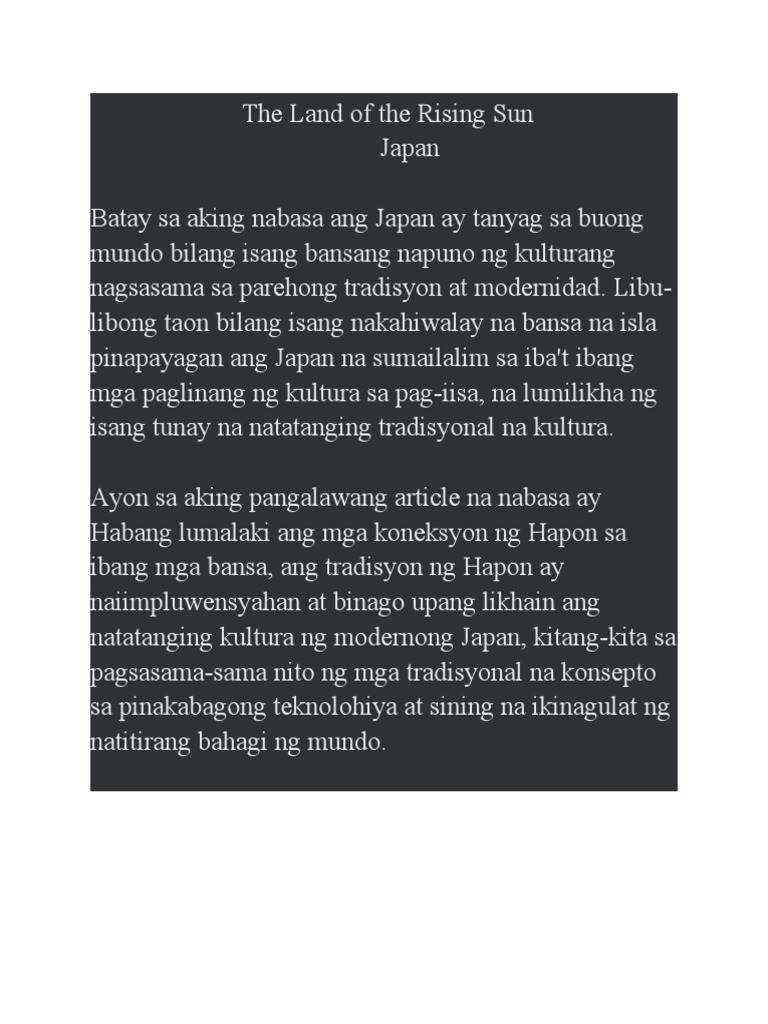 The Land of the Rising Sun
Japan

Batay sa aking nabasa ang Japan ay tanyag sa buong mundo bilang isang bansang napuno ng kulturang nagsasama sa parehong tradisyon at modernidad. Libu-libong taon bilang isang nakahiwalay na bansa na isla pinapayagan ang Japan na sumailalim sa iba't ibang mga paglinang ng kultura sa pag-iisa, na lumilikha ng isang tunay na natatanging tradisyonal na kultura.

Ayon sa aking pangalawang article na nabasa ay Habang lumalaki ang mga koneksyon ng Hapon sa ibang mga bansa, ang tradisyon ng Hapon ay naiimpluwensyahan at binago upang likhain ang natatanging kultura ng modernong Japan, kitang-kita sa pagsasama-sama nito ng mga tradisyonal na konsepto sa pinakabagong teknolohiya at sining na ikinagulat ng natitirang bahagi ng mundo.